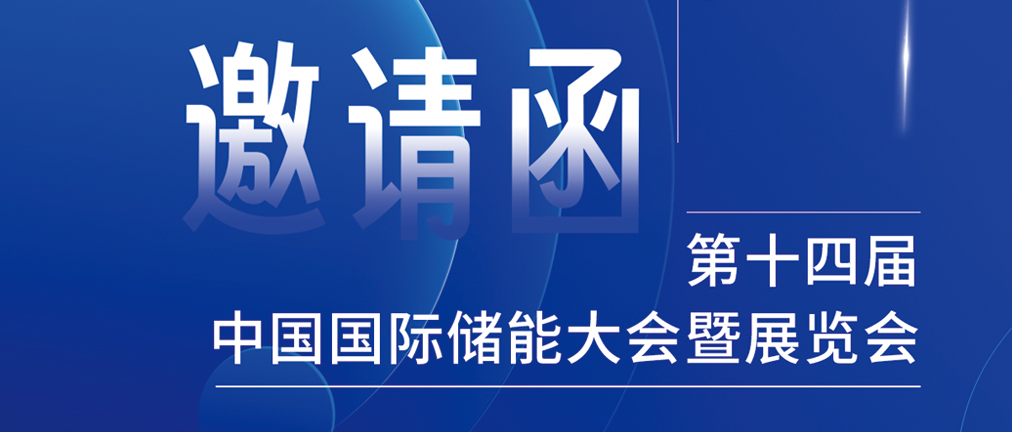 邀请函

第十四届
中国国际储能大会暨展览会